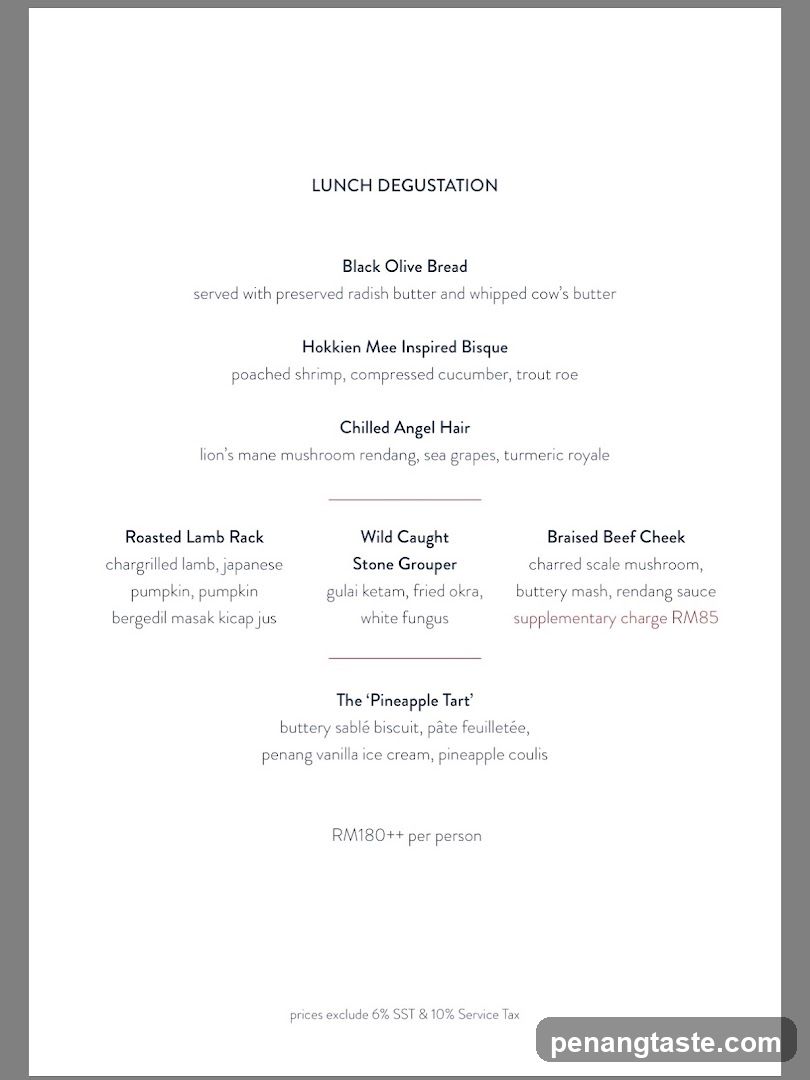 LUNCH DEGUSTATION

Black Olive Bread
served with preserved radish butter and whipped cow's butter

Hokkien Mee Inspired Bisque
poached shrimp, compressed cucumber, trout roe

Chilled Angel Hair
lion's mane mushroom rendang, sea grapes, turmeric royale

Roasted Lamb Rack
chargrilled lamb, japanese pumpkin, pumpkin bergedil masak kicap jus

Wild Caught Stone Grouper
gulai ketam, fried okra, white fungus

Braised Beef Cheek
charred scale mushroom, buttery mash, rendang sauce
supplementary charge RM85

The 'Pineapple Tart'
buttery sablé biscuit, pâte feuilletée,
penang vanilla ice cream, pineapple coulis

RM180++ per person

prices exclude 6% SST & 10% Service Tax

penangtaste.com